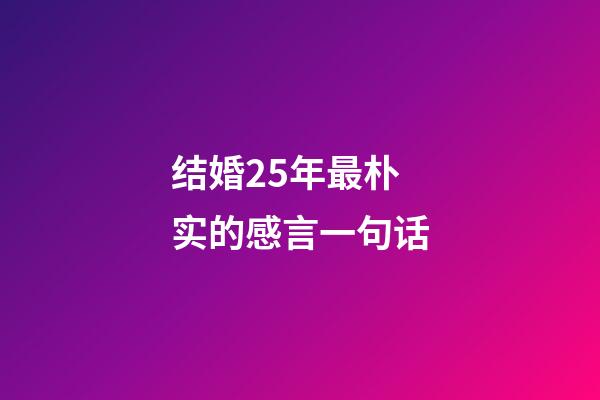 结婚25年最朴实的感言一句话